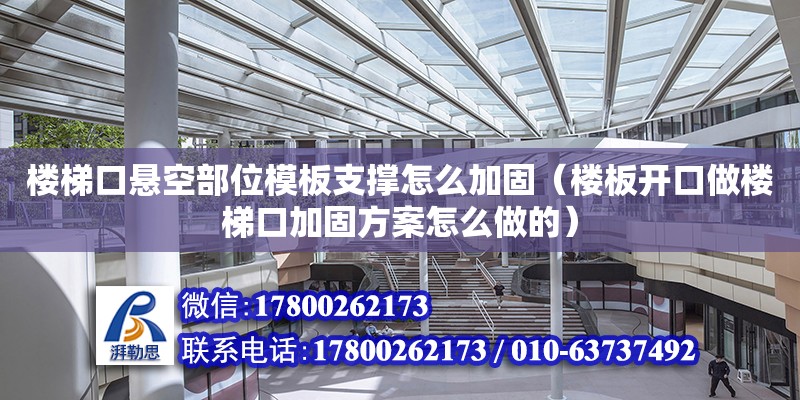 楼梯口悬空部位模板支撑怎么加固（楼板开口做楼梯口加固方案怎么做的）

湃勒思

微信:17800262173

联系电话:17800262173 / 010-63737492